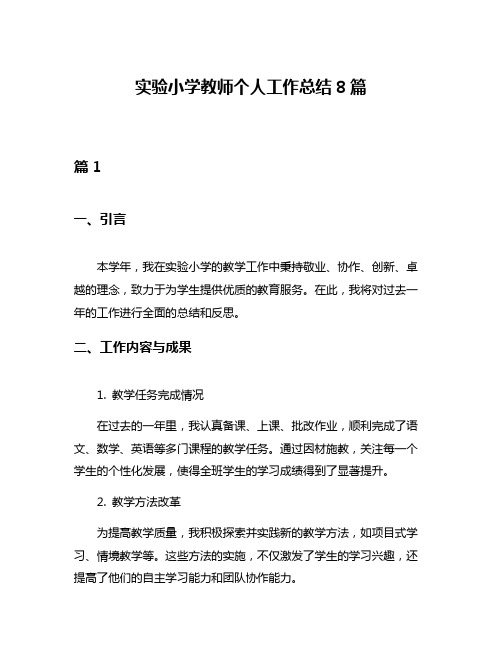 实验小学教师个人工作总结 8 篇

篇 1

一、引言

本学年，我在实验小学的教学工作中秉持敬业、协作、创新、卓越的理念，致力于为学生提供优质的教育服务。在此，我将对过去一年的工作进行全面的总结和反思。

二、工作内容与成果

1. 教学任务完成情况

在过去的一年里，我认真备课、上课、批改作业，顺利完成了语文、数学、英语等多门课程的教学任务。通过因材施教，关注每一个学生的个性化发展，使得全班学生的学习成绩得到了显著提升。

2. 教学方法改革

为提高教学质量，我积极探索并实践新的教学方法，如项目式学习、情境教学等。这些方法的实施，不仅激发了学生的学习兴趣，还提高了他们的自主学习能力和团队协作能力。